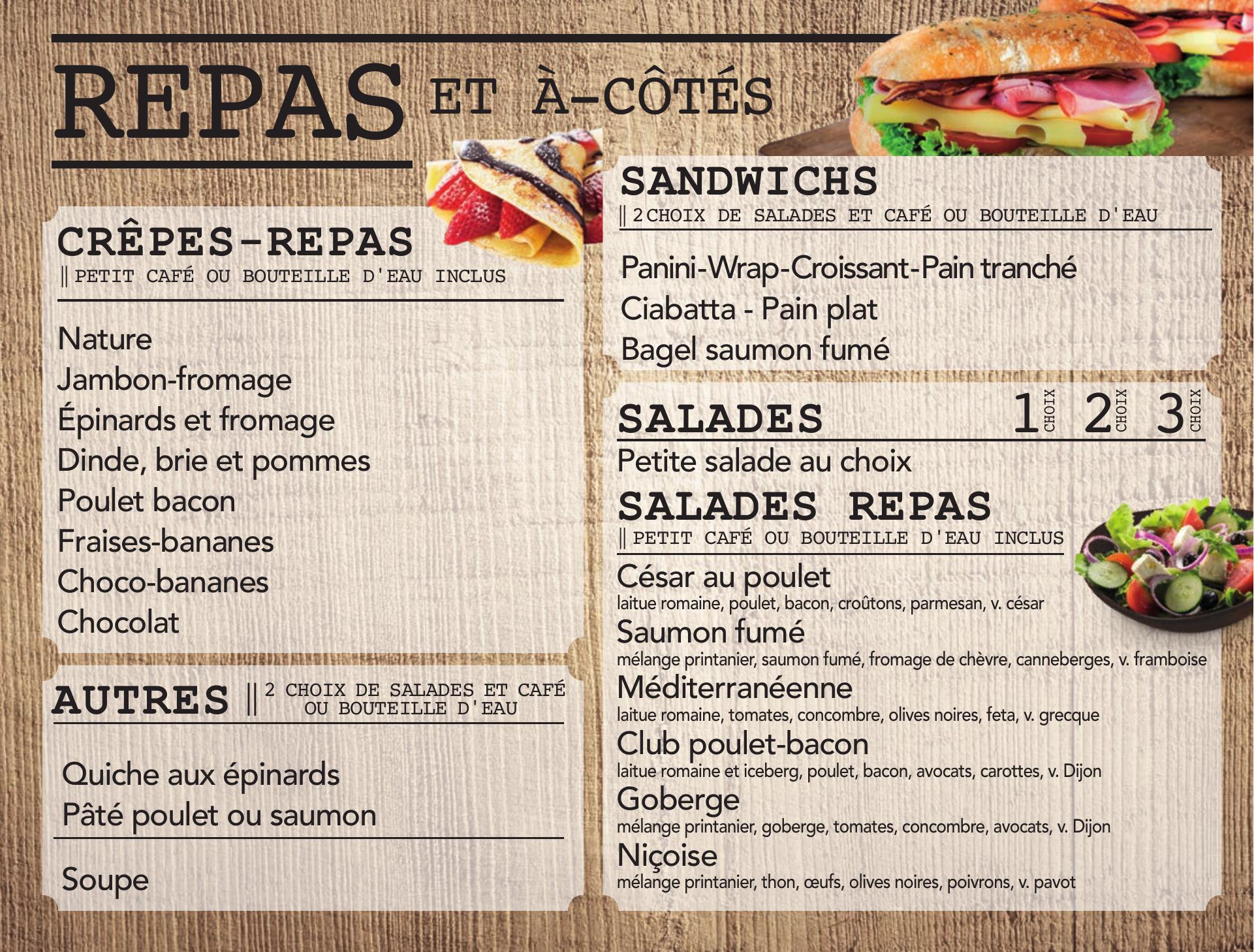 REPAS ET À-CÔTÉS

CRÊPES-REPAS
|| PETIT CAFÉ OU BOUTEILLE D'EAU INCLUS

Nature
Jambon-fromage
Épinards et fromage
Dinde, brie et pommes
Poulet bacon
Fraises-bananes
Choco-bananes
Chocolat

AUTRES || 2 CHOIX DE SALADES ET CAFÉ OU BOUTEILLE D'EAU

Quiche aux épinards
Pâté poulet ou saumon

Soupe

SANDWICHS
|| 2 CHOIX DE SALADES ET CAFÉ OU BOUTEILLE D'EAU

Panini-Wrap-Croissant-Pain tranché
Ciabatta - Pain plat
Bagel saumon fumé

SALADES 1 CHOIX 2 CHOIX 3 CHOIX
Petite salade au choix

SALADES REPAS
|| PETIT CAFÉ OU BOUTEILLE D'EAU INCLUS

César au poulet
laitue romaine, poulet, bacon, croûtons, parmesan, v. césar
Saumon fumé
mélange printanier, saumon fumé, fromage de chèvre, canneberges, v. framboise
Méditerranéenne
laitue romaine, tomates, concombre, olives noires, feta, v. grecque
Club poulet-bacon
laitue romaine et iceberg, poulet, bacon, avocats, carottes, v. Dijon
Goberge
mélange printanier, goberge, tomates, concombre, avocats, v. Dijon
Niçoise
mélange printanier, thon, œufs, olives noires, poivrons, v. pavot